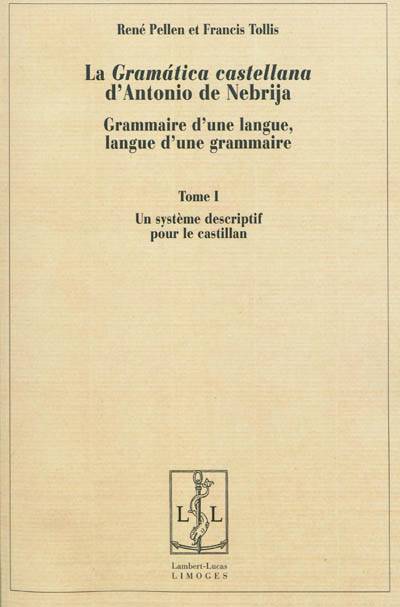 René Pellen et Francis Tollis

La Gramática castellana
d'Antonio de Nebrija

Grammaire d'une langue,
langue d'une grammaire

Tome I

Un système descriptif
pour le castillan

L L

Lambert-Lucas
LIMOGES